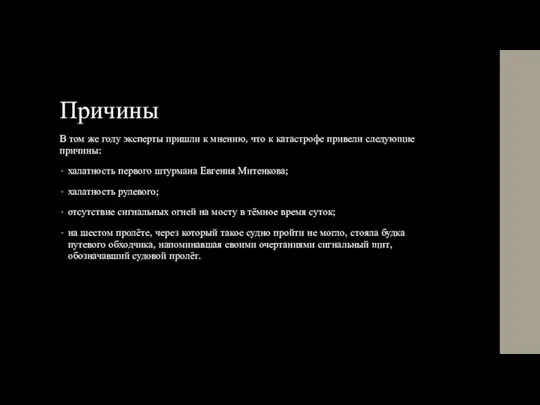 Причины

В том же году эксперты пришли к мнению, что к катастрофе привели следующие причины:

- халатность первого штурмана Евгения Митенкова;

- халатность рулевого;

- отсутствие сигнальных огней на мосту в тёмное время суток;

- на шестом пролёте, через который такое судно пройти не могло, стояла будка путевого обходчика, напоминавшая своими очертаниями сигнальный щит, обозначавший судовой пролёт.